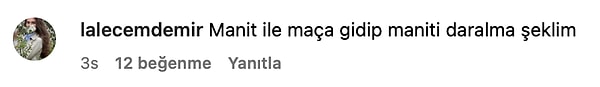 lalecemdemir Manit ile maça gidip maniti daralma şeklim

3s 12 beğenme Yanıtla